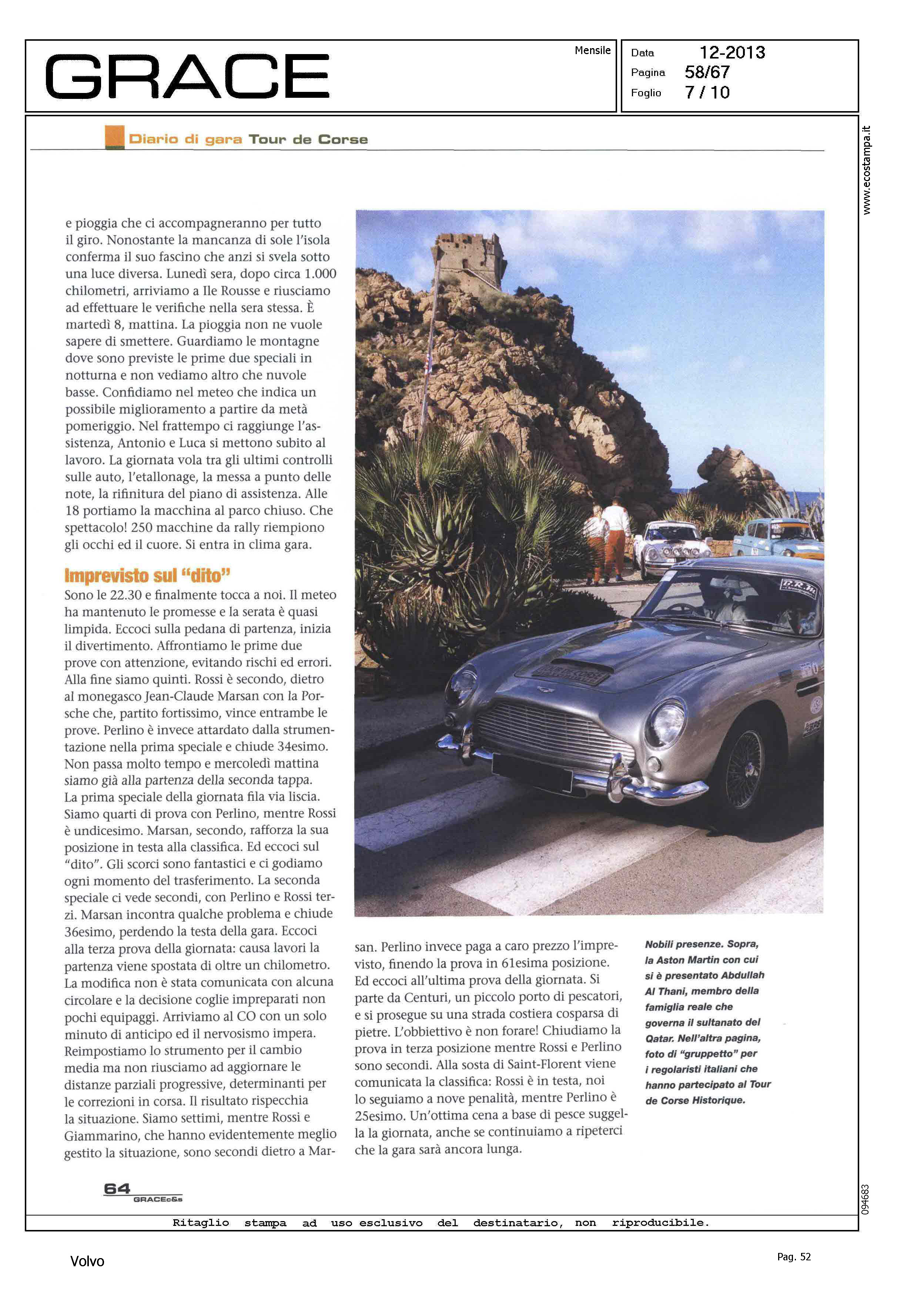 GRACE

Mensile

Data 12-2013
Pagina 58/67
Foglio 7 / 10

www.ecostampa.it

Diario di gara Tour de Corse

e pioggia che ci accompagneranno per tutto il giro. Nonostante la mancanza di sole l'isola conferma il suo fascino che anzi si svela sotto una luce diversa. Lunedì sera, dopo circa 1.000 chilometri, arriviamo a Ile Rousse e riusciamo ad effettuare le verifiche nella sera stessa. È martedì 8, mattina. La pioggia non ne vuole sapere di smettere. Guardiamo le montagne dove sono previste le prime due speciali in notturna e non vediamo altro che nuvole basse. Confidiamo nel meteo che indica un possibile miglioramento a partire da metà pomeriggio. Nel frattempo ci raggiunge l'assistenza, Antonio e Luca si mettono subito al lavoro. La giornata vola tra gli ultimi controlli sulle auto, l'etallonage, la messa a punto delle note, la rifinitura del piano di assistenza. Alle 18 portiamo la macchina al parco chiuso. Che spettacolo! 250 macchine da rally riempiono gli occhi ed il cuore. Si entra in clima gara.

Imprevisto sul "dito"

Sono le 22.30 e finalmente tocca a noi. Il meteo ha mantenuto le promesse e la serata è quasi limpida. Eccoci sulla pedana di partenza, inizia il divertimento. Affrontiamo le prime due prove con attenzione, evitando rischi ed errori. Alla fine siamo quinti. Rossi è secondo, dietro al monegasco Jean-Claude Marsan con la Porsche che, partito fortissimo, vince entrambe le prove. Perlino è invece attardato dalla strumentazione nella prima speciale e chiude 34esimo. Non passa molto tempo e mercoledì mattina siamo già alla partenza della seconda tappa. La prima speciale della giornata fila via liscia. Siamo quarti di prova con Perlino, mentre Rossi è undicesimo. Marsan, secondo, rafforza la sua posizione in testa alla classifica. Ed eccoci sul "dito". Gli scorci sono fantastici e ci godiamo ogni momento del trasferimento. La seconda speciale ci vede secondi, con Perlino e Rossi terzi. Marsan incontra qualche problema e chiude 36esimo, perdendo la testa della gara. Eccoci alla terza prova della giornata: causa lavori la partenza viene spostata di oltre un chilometro. La modifica non è stata comunicata con alcuna circolare e la decisione coglie impreparati non pochi equipaggi. Arriviamo al CO con un solo minuto di anticipo ed il nervosismo impera. Reimpostiamo lo strumento per il cambio media ma non riusciamo ad aggiornare le distanze parziali progressive, determinanti per le correzioni in corsa. Il risultato rispecchia la situazione. Siamo settimi, mentre Rossi e Giammarino, che hanno evidentemente meglio gestito la situazione, sono secondi dietro a Marsan. Perlino invece paga a caro prezzo l'imprevisto, finendo la prova in 61esima posizione. Ed eccoci all'ultima prova della giornata. Si parte da Centuri, un piccolo porto di pescatori, e si prosegue su una strada costiera cosparsa di pietre. L'obbiettivo è non forare! Chiudiamo la prova in terza posizione mentre Rossi e Perlino sono secondi. Alla sosta di Saint-Florent viene comunicata la classifica: Rossi è in testa, noi lo seguiamo a nove penalità, mentre Perlino è 25esimo. Un'ottima cena a base di pesce suggella la giornata, anche se continuiamo a ripeterci che la gara sarà ancora lunga.

Nobili presenze. Sopra, la Aston Martin con cui si è presentato Abdullah Al Thani, membro della famiglia reale che governa il sultanato del Qatar. Nell'altra pagina, foto di "gruppetto" per i regolaristi italiani che hanno partecipato al Tour de Corse Historique.

64 GRACEc&s

094683

Ritaglio stampa ad uso esclusivo del destinatario, non riproducibile.

Volvo

Pag. 52